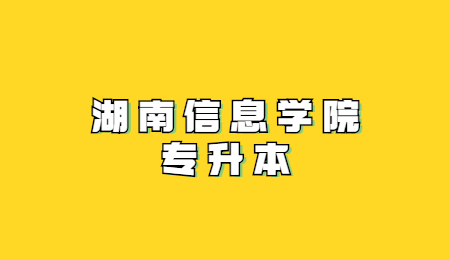 湖南信息学院
专升本